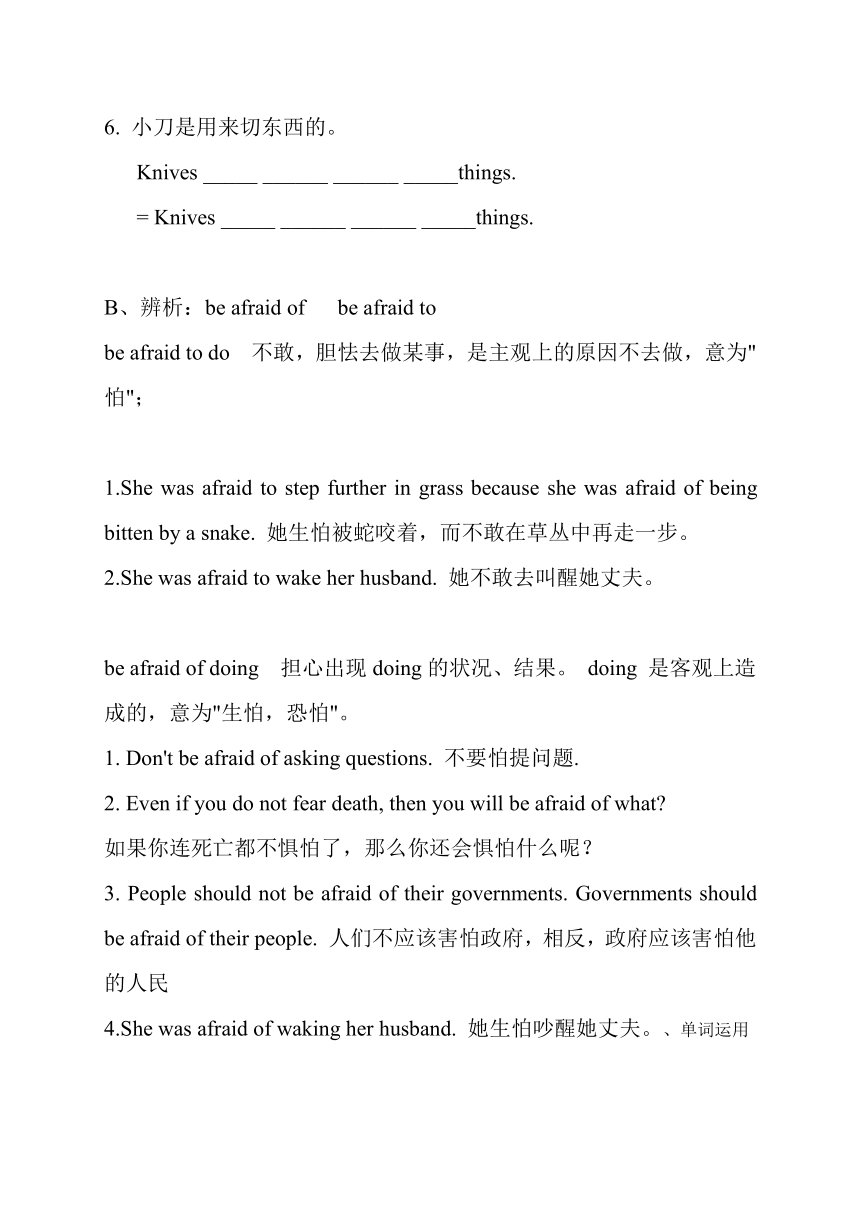 6. 小刀是用来切东西的。

Knives _____ ______ ______ _____things.

= Knives _____ ______ ______ _____things.

B、辨析：be afraid of be afraid to

be afraid to do 不敢，胆怯去做某事，是主观上的原因不去做，意为"怕"；

1.She was afraid to step further in grass because she was afraid of being bitten by a snake. 她生怕被蛇咬着，而不敢在草丛中再走一步。

2.She was afraid to wake her husband. 她不敢去叫醒她丈夫。

be afraid of doing 担心出现 doing 的状况、结果。 doing 是客观上造成的，意为"生怕，恐怕"。

1. Don't be afraid of asking questions. 不要怕提问题.

2. Even if you do not fear death, then you will be afraid of what?

如果你连死亡都不惧怕了，那么你还会惧怕什么呢？

3. People should not be afraid of their governments. Governments should be afraid of their people. 人们不应该害怕政府，相反，政府应该害怕他的人民

4.She was afraid of waking her husband. 她生怕吵醒她丈夫。、单词运用